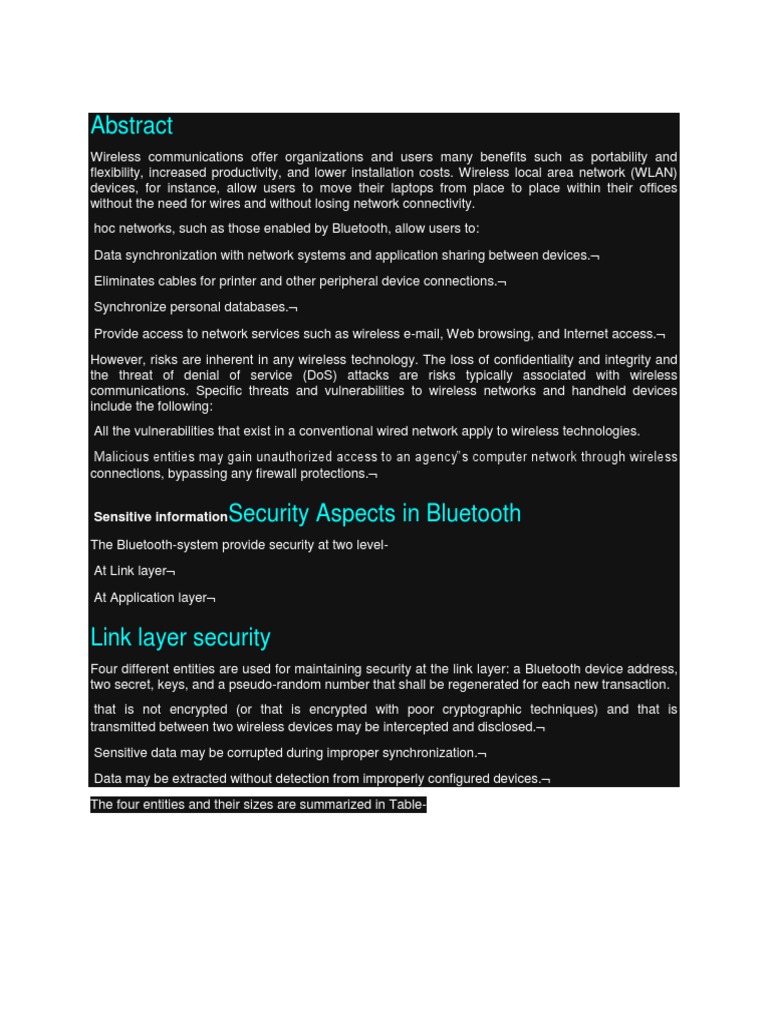 Abstract

Wireless communications offer organizations and users many benefits such as portability and flexibility, increased productivity, and lower installation costs. Wireless local area network (WLAN) devices, for instance, allow users to move their laptops from place to place within their offices without the need for wires and without losing network connectivity.

hoc networks, such as those enabled by Bluetooth, allow users to:

Data synchronization with network systems and application sharing between devices.¬

Eliminates cables for printer and other peripheral device connections.¬

Synchronize personal databases.¬

Provide access to network services such as wireless e-mail, Web browsing, and Internet access.¬

However, risks are inherent in any wireless technology. The loss of confidentiality and integrity and the threat of denial of service (DoS) attacks are risks typically associated with wireless communications. Specific threats and vulnerabilities to wireless networks and handheld devices include the following:

All the vulnerabilities that exist in a conventional wired network apply to wireless technologies.

Malicious entities may gain unauthorized access to an agency"s computer network through wireless connections, bypassing any firewall protections.¬

Sensitive information Security Aspects in Bluetooth

The Bluetooth-system provide security at two level-

At Link layer¬

At Application layer¬

Link layer security

Four different entities are used for maintaining security at the link layer: a Bluetooth device address, two secret, keys, and a pseudo-random number that shall be regenerated for each new transaction.

that is not encrypted (or that is encrypted with poor cryptographic techniques) and that is transmitted between two wireless devices may be intercepted and disclosed.¬

Sensitive data may be corrupted during improper synchronization.¬

Data may be extracted without detection from improperly configured devices.¬

The four entities and their sizes are summarized in Table-